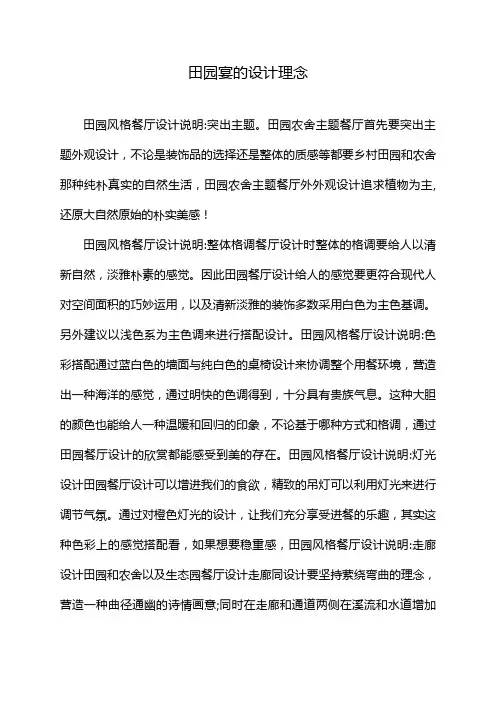 田园宴的设计理念

田园风格餐厅设计说明:突出主题。田园农舍主题餐厅首先要突出主题外观设计，不论是装饰品的选择还是整体的质感等都要乡村田园和农舍那种纯朴真实的自然生活，田园农舍主题餐厅外外观设计追求植物为主,还原大自然原始的朴实美感！

田园风格餐厅设计说明:整体格调餐厅设计时整体的格调要给人以清新自然，淡雅朴素的感觉。因此田园餐厅设计给人的感觉要更符合现代人对空间面积的巧妙运用，以及清新淡雅的装饰多数采用白色为主色基调。另外建议以浅色系为主色调来进行搭配设计。田园风格餐厅设计说明:色彩搭配通过蓝白色的墙面与纯白色的桌椅设计来协调整个用餐环境，营造出一种海洋的感觉，通过明快的色调得到，十分具有贵族气息。这种大胆的颜色也能给人一种温暖和回归的印象，不论基于哪种方式和格调，通过田园餐厅设计的欣赏都能感受到美的存在。田园风格餐厅设计说明:灯光设计田园餐厅设计可以增进我们的食欲，精致的吊灯可以利用灯光来进行调节气氛。通过对橙色灯光的设计，让我们充分享受进餐的乐趣，其实这种色彩上的感觉搭配看，如果想要稳重感，田园风格餐厅设计说明:走廊设计田园和农舍以及生态园餐厅设计走廊同设计要坚持萦绕弯曲的理念，营造一种曲径通幽的诗情画意;同时在走廊和通道两侧在溪流和水道增加